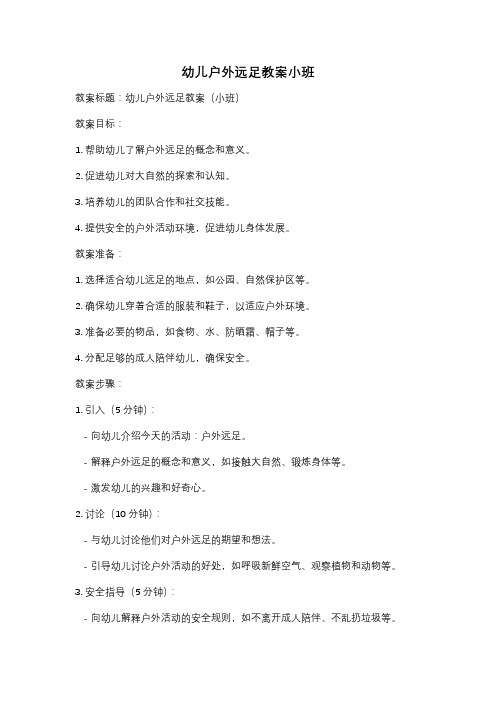 幼儿户外远足教案小班

教案标题：幼儿户外远足教案（小班）

教案目标：

1. 帮助幼儿了解户外远足的概念和意义。

2. 促进幼儿对大自然的探索和认知。

3. 培养幼儿的团队合作和社交技能。

4. 提供安全的户外活动环境，促进幼儿身体发展。

教案准备：

1. 选择适合幼儿远足的地点，如公园、自然保护区等。

2. 确保幼儿穿着合适的服装和鞋子，以适应户外环境。

3. 准备必要的物品，如食物、水、防晒霜、帽子等。

4. 分配足够的成人陪伴幼儿，确保安全。

教案步骤：

1. 引入（5 分钟）：

- 向幼儿介绍今天的活动：户外远足。

- 解释户外远足的概念和意义，如接触大自然、锻炼身体等。

- 激发幼儿的兴趣和好奇心。

2. 讨论（10 分钟）：

- 与幼儿讨论他们对户外远足的期望和想法。

- 引导幼儿讨论户外活动的好处，如呼吸新鲜空气、观察植物和动物等。

3. 安全指导（5 分钟）：

- 向幼儿解释户外活动的安全规则，如不离开成人陪伴、不乱扔垃圾等。